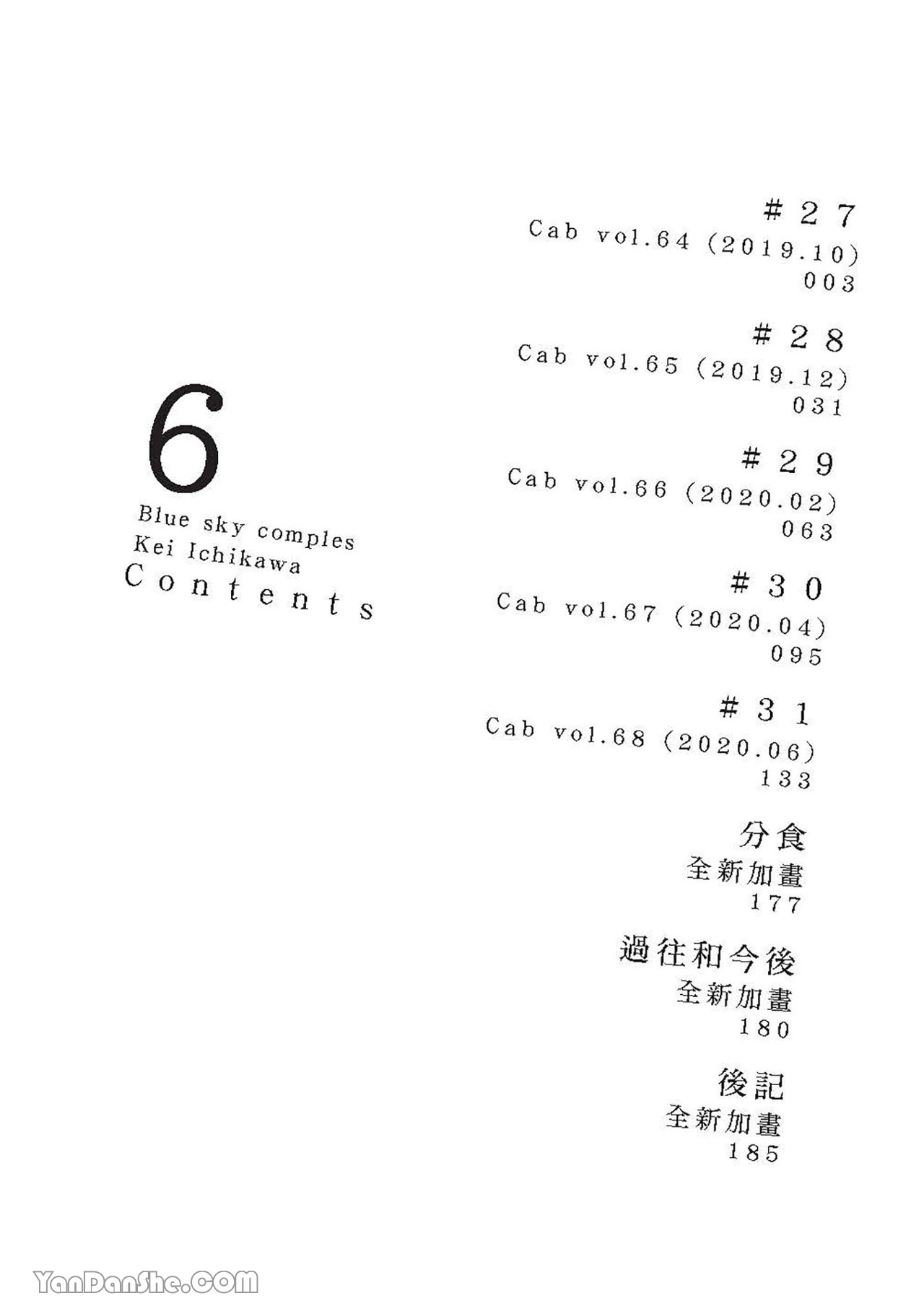 6
Blue sky comples
Kei Ichikawa
Contents

#27
Cab vol.64 (2019.10)
003

#28
Cab vol.65 (2019.12)
031

#29
Cab vol.66 (2020.02)
063

#30
Cab vol.67 (2020.04)
095

#31
Cab vol.68 (2020.06)
133

分食
全新加畫
177

過往和今後
全新加畫
180

後記
全新加畫
185

YanDanShe.COM